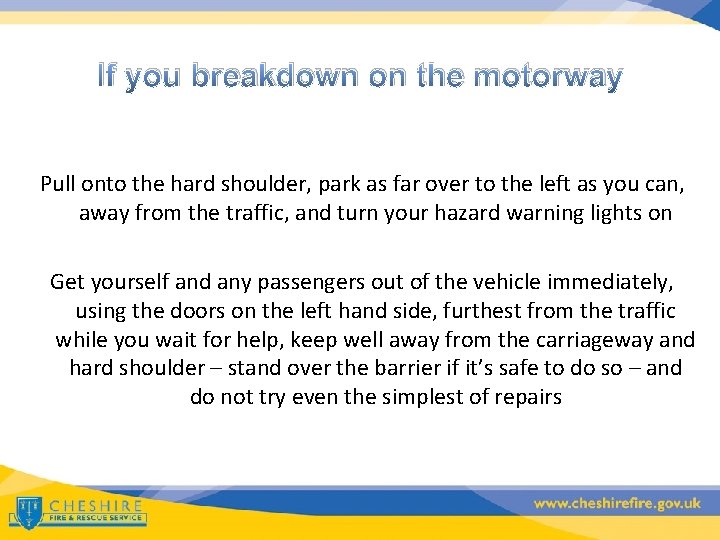 If you breakdown on the motorway

Pull onto the hard shoulder, park as far over to the left as you can, away from the traffic, and turn your hazard warning lights on

Get yourself and any passengers out of the vehicle immediately, using the doors on the left hand side, furthest from the traffic while you wait for help, keep well away from the carriageway and hard shoulder – stand over the barrier if it's safe to do so – and do not try even the simplest of repairs

CHESHIRE
FIRE & RESCUE SERVICE

www.cheshirefire.gov.uk